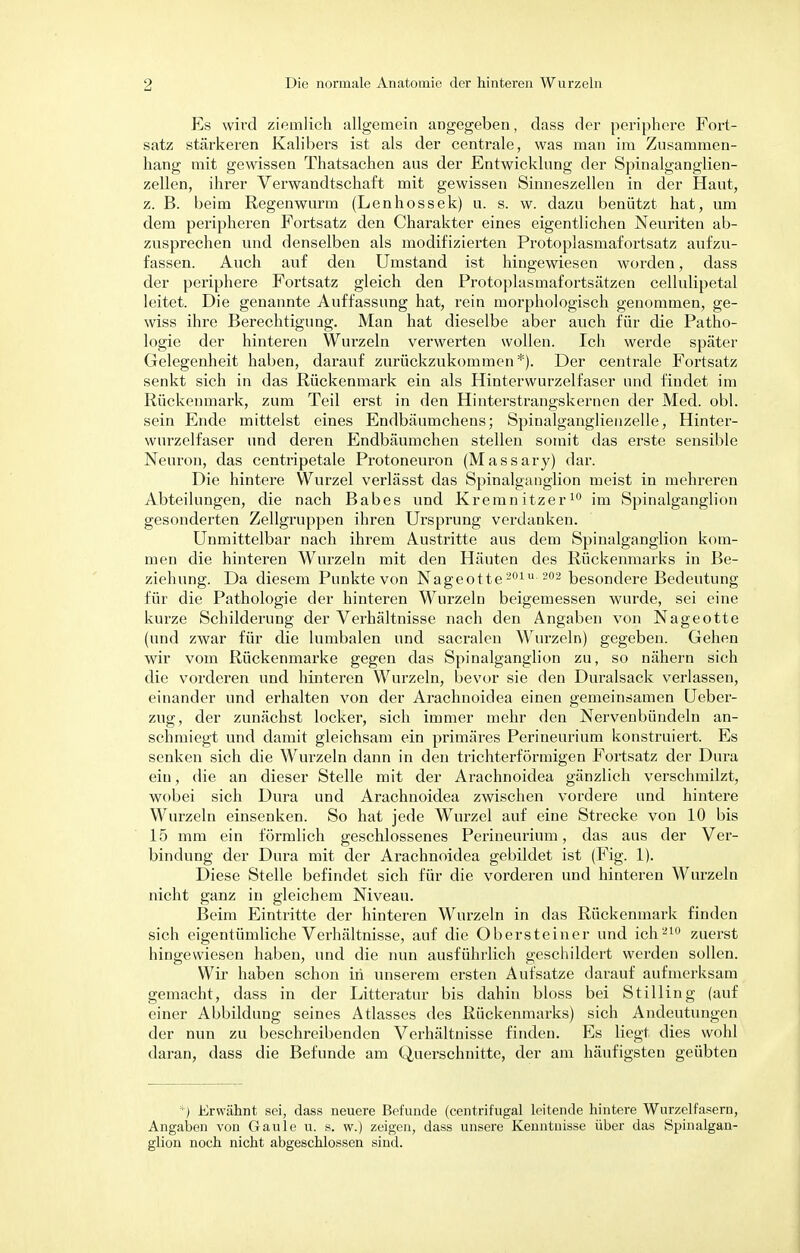 2 Die normale Anatomie der hinteren Wurzeln

Es wird ziemlich allgemein angegeben, dass der periphere Fortsatz stärkeren Kalibers ist als der centrale, was man im Zusammenhang mit gewissen Thatsachen aus der Entwicklung der Spinalganglienzellen, ihrer Verwandtschaft mit gewissen Sinneszellen in der Haut, z. B. beim Regenwurm (Lenhossek) u. s. w. dazu benützt hat, um dem peripheren Fortsatz den Charakter eines eigentlichen Neuriten abzusprechen und denselben als modifizierten Protoplasmafortsatz aufzufassen. Auch auf den Umstand ist hingewiesen worden, dass der periphere Fortsatz gleich den Protoplasmafortsätzen cellulipetal leitet. Die genannte Auffassung hat, rein morphologisch genommen, gewiss ihre Berechtigung. Man hat dieselbe aber auch für die Pathologie der hinteren Wurzeln verwerten wollen. Ich werde später Gelegenheit haben, darauf zurückzukommen*). Der centrale Fortsatz senkt sich in das Rückenmark ein als Hinterwurzelfaser und findet im Rückenmark, zum Teil erst in den Hinterstrangskernen der Med. obl. sein Ende mittelst eines Endbäumchens; Spinalganglienzelle, Hinterwurzelfaser und deren Endbäumchen stellen somit das erste sensible Neuron, das centripetale Protoneuron (Massary) dar.

Die hintere Wurzel verlässt das Spinalganglion meist in mehreren Abteilungen, die nach Babes und Kremnitzer$^{10}$ im Spinalganglion gesonderten Zellgruppen ihren Ursprung verdanken.

Unmittelbar nach ihrem Austritte aus dem Spinalganglion kommen die hinteren Wurzeln mit den Häuten des Rückenmarks in Beziehung. Da diesem Punkte von Nageotte$^{201 u. 202}$ besondere Bedeutung für die Pathologie der hinteren Wurzeln beigemessen wurde, sei eine kurze Schilderung der Verhältnisse nach den Angaben von Nageotte (und zwar für die lumbalen und sacralen Wurzeln) gegeben. Gehen wir vom Rückenmarke gegen das Spinalganglion zu, so nähern sich die vorderen und hinteren Wurzeln, bevor sie den Duralsack verlassen, einander und erhalten von der Arachnoidea einen gemeinsamen Ueberzug, der zunächst locker, sich immer mehr den Nervenbündeln anschmiegt und damit gleichsam ein primäres Perineurium konstruiert. Es senken sich die Wurzeln dann in den trichterförmigen Fortsatz der Dura ein, die an dieser Stelle mit der Arachnoidea gänzlich verschmilzt, wobei sich Dura und Arachnoidea zwischen vordere und hintere Wurzeln einsenken. So hat jede Wurzel auf eine Strecke von 10 bis 15 mm ein förmlich geschlossenes Perineurium, das aus der Verbindung der Dura mit der Arachnoidea gebildet ist (Fig. 1).

Diese Stelle befindet sich für die vorderen und hinteren Wurzeln nicht ganz in gleichem Niveau.

Beim Eintritte der hinteren Wurzeln in das Rückenmark finden sich eigentümliche Verhältnisse, auf die Obersteiner und ich$^{210}$ zuerst hingewiesen haben, und die nun ausführlich geschildert werden sollen.

Wir haben schon in unserem ersten Aufsatze darauf aufmerksam gemacht, dass in der Litteratur bis dahin bloss bei Stilling (auf einer Abbildung seines Atlasses des Rückenmarks) sich Andeutungen der nun zu beschreibenden Verhältnisse finden. Es liegt dies wohl daran, dass die Befunde am Querschnitte, der am häufigsten geübten

*) Erwähnt sei, dass neuere Befunde (centrifugal leitende hintere Wurzelfasern, Angaben von Gaule u. s. w.) zeigen, dass unsere Kenntnisse über das Spinalganglion noch nicht abgeschlossen sind.